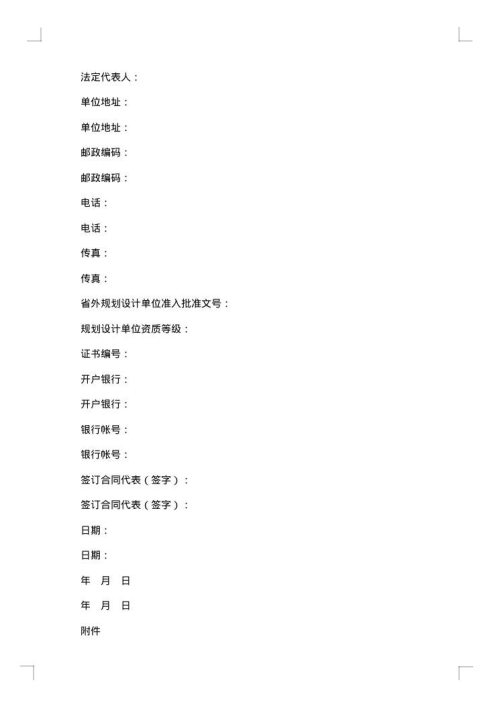 法定代表人：

单位地址：

单位地址：

邮政编码：

邮政编码：

电话：

电话：

传真：

传真：

省外规划设计单位准入批准文号：

规划设计单位资质等级：

证书编号：

开户银行：

开户银行：

银行帐号：

银行帐号：

签订合同代表（签字）：

签订合同代表（签字）：

日期：

日期：

年 月 日

年 月 日

附件